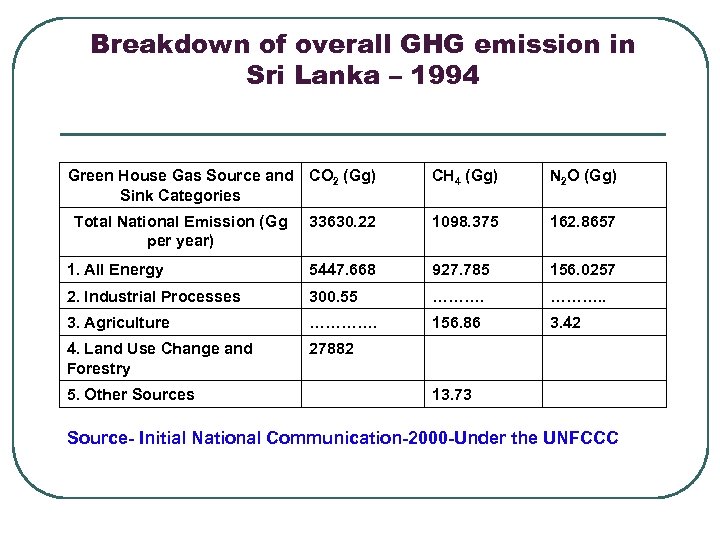 Breakdown of overall GHG emission in Sri Lanka – 1994

| Green House Gas Source and Sink Categories | $CO_2$ (Gg) | $CH_4$ (Gg) | $N_2O$ (Gg) |
|---|---|---|---|
| Total National Emission (Gg per year) | 33630.22 | 1098.375 | 162.8657 |
| 1. All Energy | 5447.668 | 927.785 | 156.0257 |
| 2. Industrial Processes | 300.55 | ………. | ……….. |
| 3. Agriculture | …………. | 156.86 | 3.42 |
| 4. Land Use Change and Forestry | 27882 | | |
| 5. Other Sources | | 13.73 | |

Source- Initial National Communication-2000-Under the UNFCCC